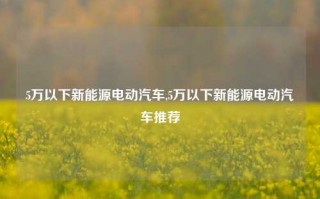 5万以下新能源电动汽车,5万以下新能源电动汽车推荐